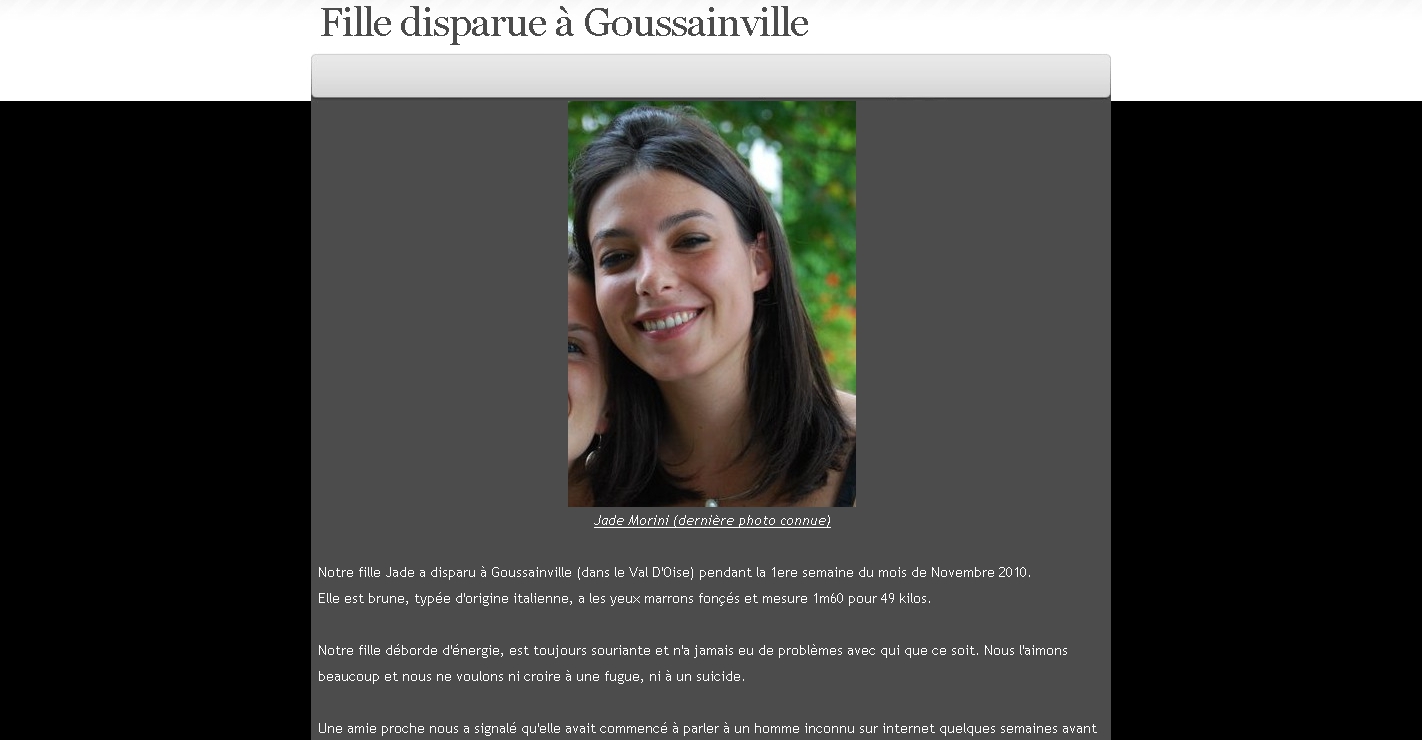 Fille disparue à Goussainville

Jade Morini (dernière photo connue)

Notre fille Jade a disparu à Goussainville (dans le Val D'Oise) pendant la 1ere semaine du mois de Novembre 2010.
Elle est brune, typée d'origine italienne, a les yeux marrons fonçés et mesure 1m60 pour 49 kilos.

Notre fille déborde d'énergie, est toujours souriante et n'a jamais eu de problèmes avec qui que ce soit. Nous l'aimons beaucoup et nous ne voulons ni croire à une fugue, ni à un suicide.

Une amie proche nous a signalé qu'elle avait commencé à parler à un homme inconnu sur internet quelques semaines avant